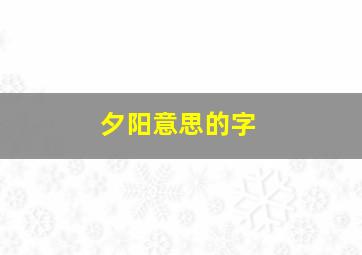 夕阳意思的字